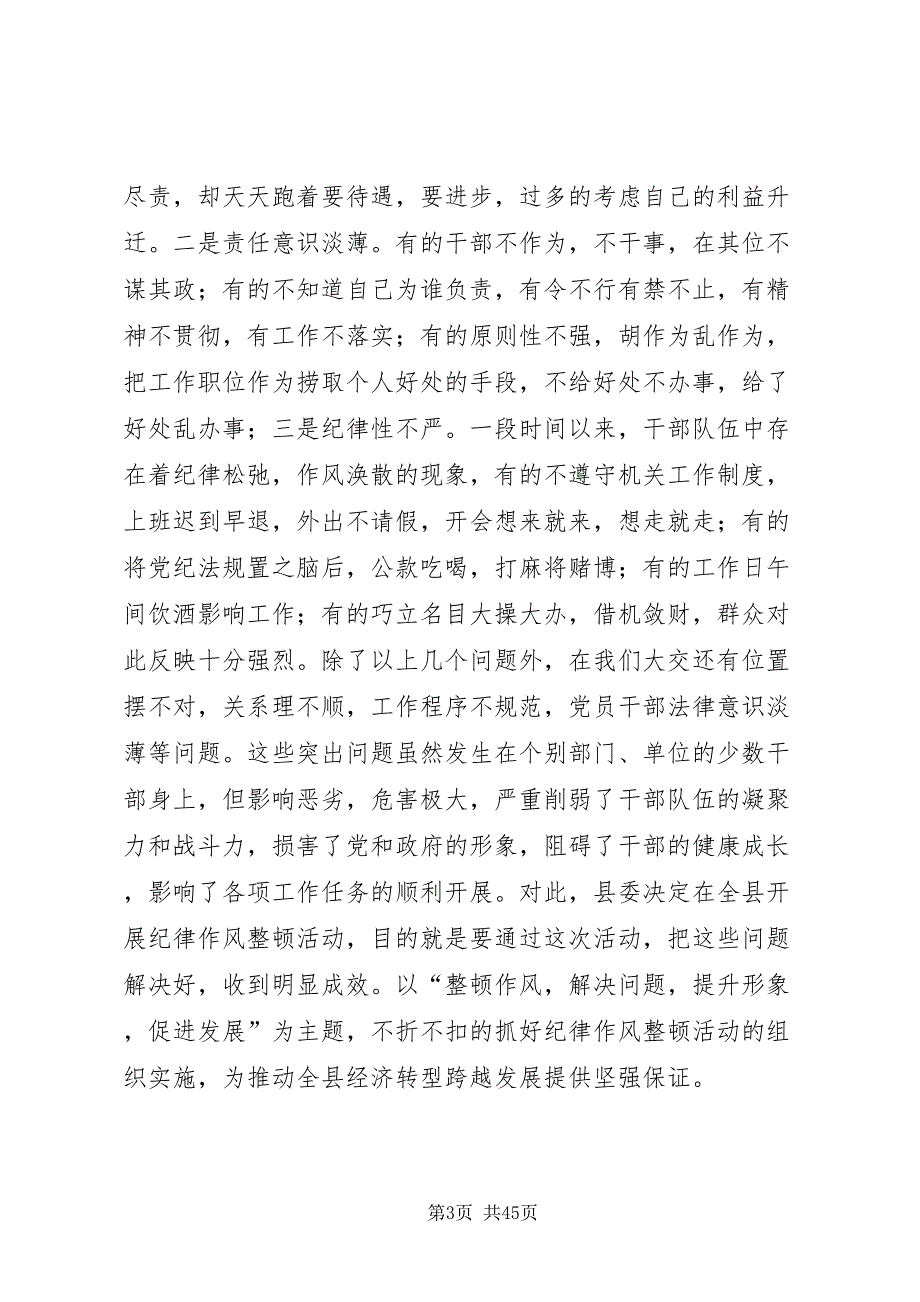 尽责，却天天跑着要待遇，要进步，过多的考虑自己的利益升迁。二是责任意识淡薄。有的干部不作为，不干事，在其位不谋其政；有的不知道自己为谁负责，有令不行有禁不止，有精神不贯彻，有工作不落实；有的原则性不强，胡作为乱作为，把工作职位作为捞取个人好处的手段，不给好处不办事，给了好处乱办事；三是纪律性不严。一段时间以来，干部队伍中存在着纪律松弛，作风涣散的现象，有的不遵守机关工作制度，上班迟到早退，外出不请假，开会想来就来，想走就走；有的将党纪法规置之脑后，公款吃喝，打麻将赌博；有的工作日午间饮酒影响工作；有的巧立名目大操大办，借机敛财，群众对此反映十分强烈。除了以上几个问题外，在我们大交还有位置摆不对，关系理不顺，工作程序不规范，党员干部法律意识淡薄等问题。这些突出问题虽然发生在个别部门、单位的少数干部身上，但影响恶劣，危害极大，严重削弱了干部队伍的凝聚力和战斗力，损害了党和政府的形象，阻碍了干部的健康成长，影响了各项工作任务的顺利开展。对此，县委决定在全县开展纪律作风整顿活动，目的就是要通过这次活动，把这些问题解决好，收到明显成效。以“整顿作风，解决问题，提升形象，促进发展”为主题，不折不扣的抓好纪律作风整顿活动的组织实施，为推动全县经济转型跨越发展提供坚强保证。

第3页 共45页